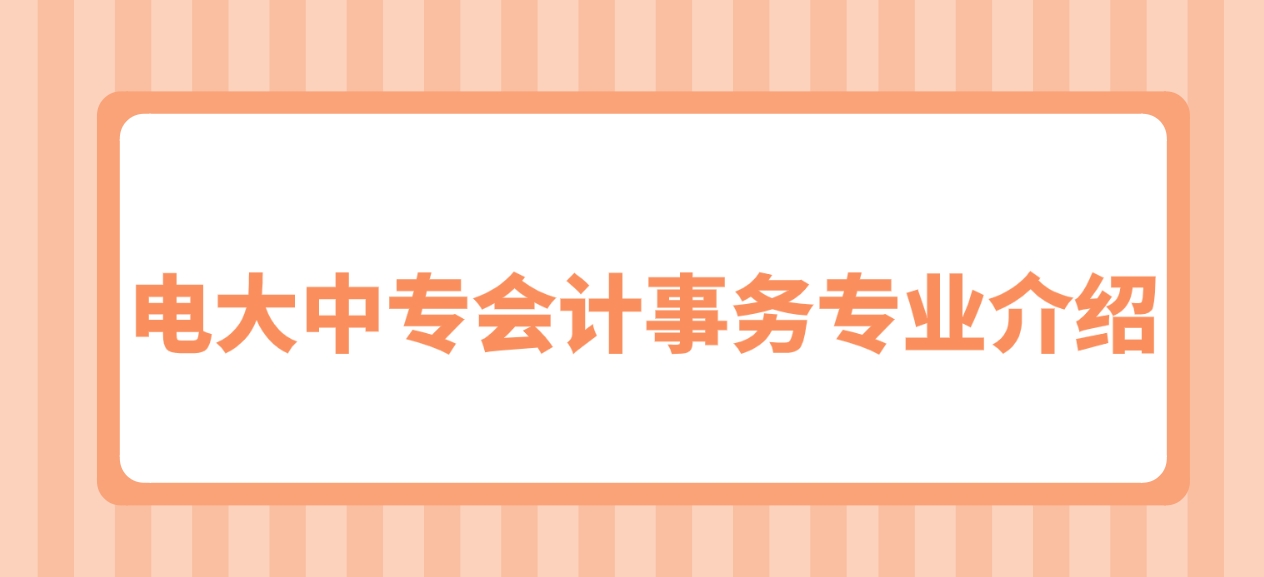 电大中专会计事务专业介绍